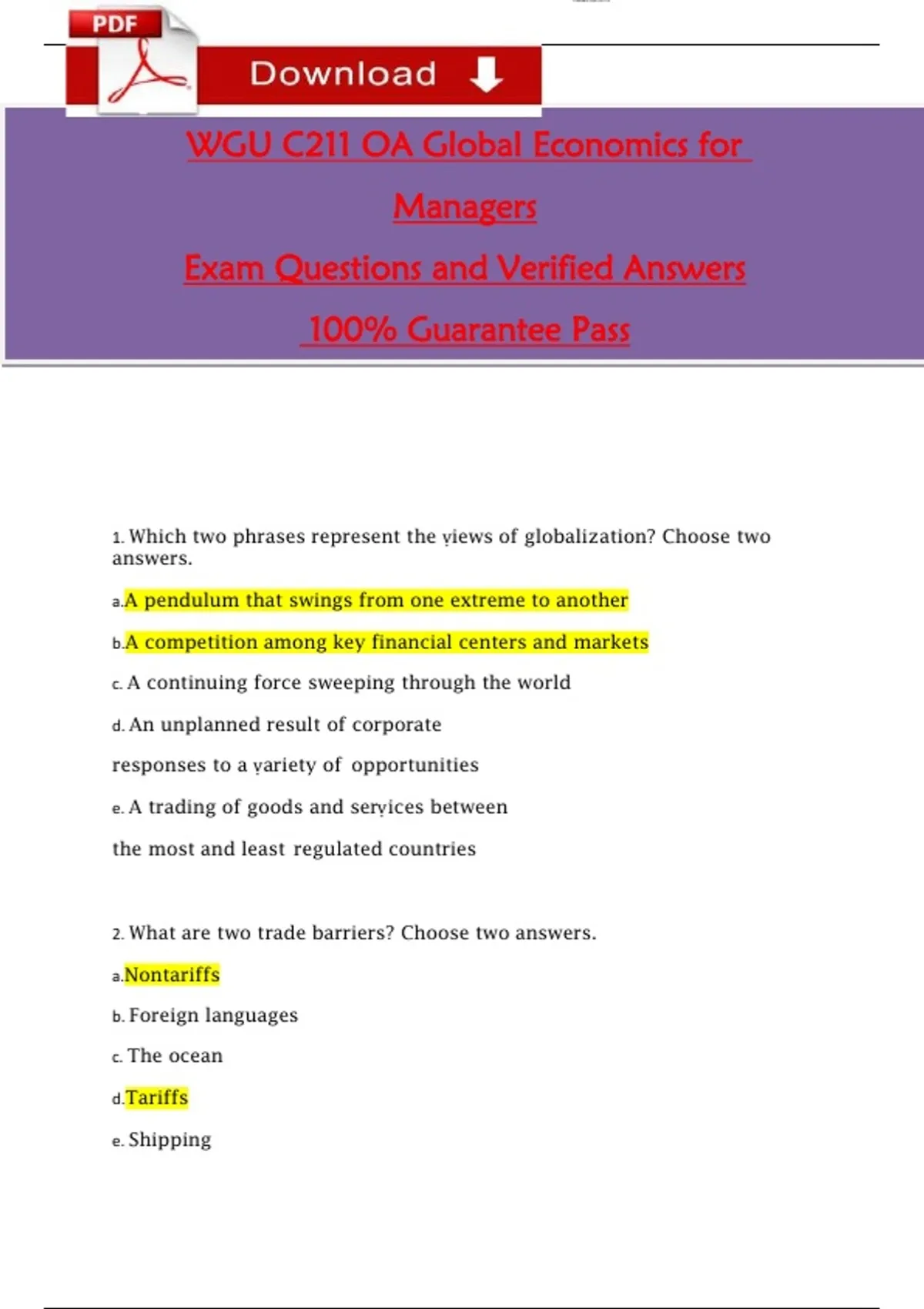 PDF

Download

WGU C211 OA Global Economics for Managers

Exam Questions and Verified Answers

100% Guarantee Pass

1. Which two phrases represent the views of globalization? Choose two answers.

a. A pendulum that swings from one extreme to another

b. A competition among key financial centers and markets

c. A continuing force sweeping through the world

d. An unplanned result of corporate responses to a variety of opportunities

e. A trading of goods and services between the most and least regulated countries

2. What are two trade barriers? Choose two answers.

a. Nontariffs

b. Foreign languages

c. The ocean

d. Tariffs

e. Shipping